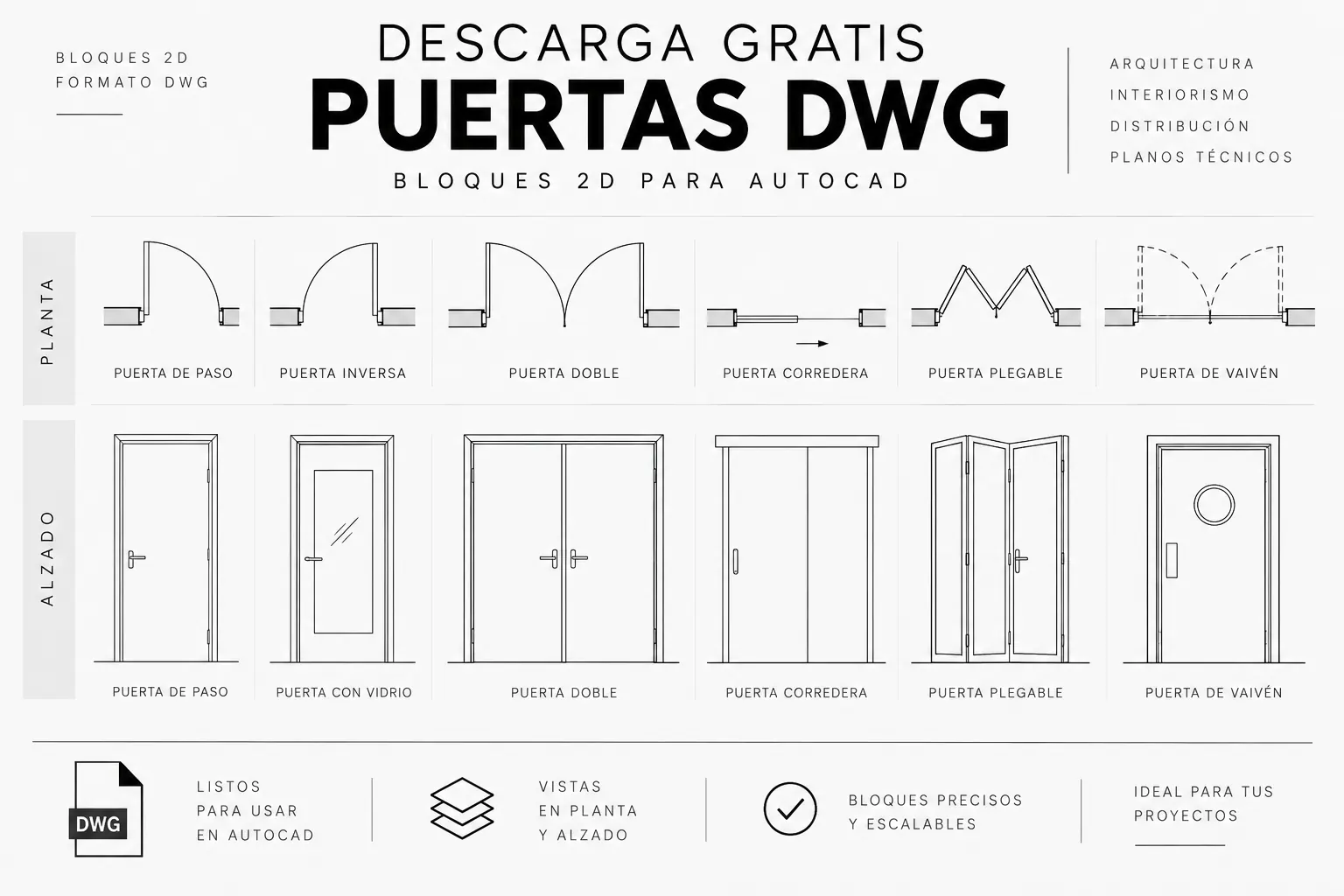 BLOQUES 2D
FORMATO DWG

DESCARGA GRATIS
PUERTAS DWG
BLOQUES 2D PARA AUTOCAD

ARQUITECTURA
INTERIORISMO
DISTRIBUCIÓN
PLANOS TÉCNICOS

PLANTA

PUERTA DE PASO
PUERTA INVERSA
PUERTA DOBLE
PUERTA CORREDERA
PUERTA PLEGABLE
PUERTA DE VAIVÉN

ALZADO

PUERTA DE PASO
PUERTA CON VIDRIO
PUERTA DOBLE
PUERTA CORREDERA
PUERTA PLEGABLE
PUERTA DE VAIVÉN

DWG

LISTOS
PARA USAR
EN AUTOCAD

VISTAS
EN PLANTA
Y ALZADO

BLOQUES PRECISOS
Y ESCALABLES

IDEAL PARA TUS
PROYECTOS